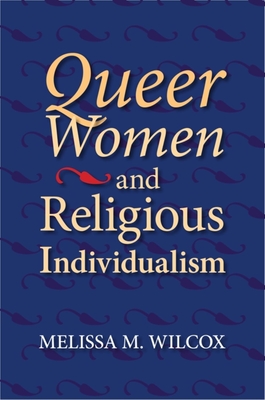 Queer Women and Religious Individualism

MELISSA M. WILCOX